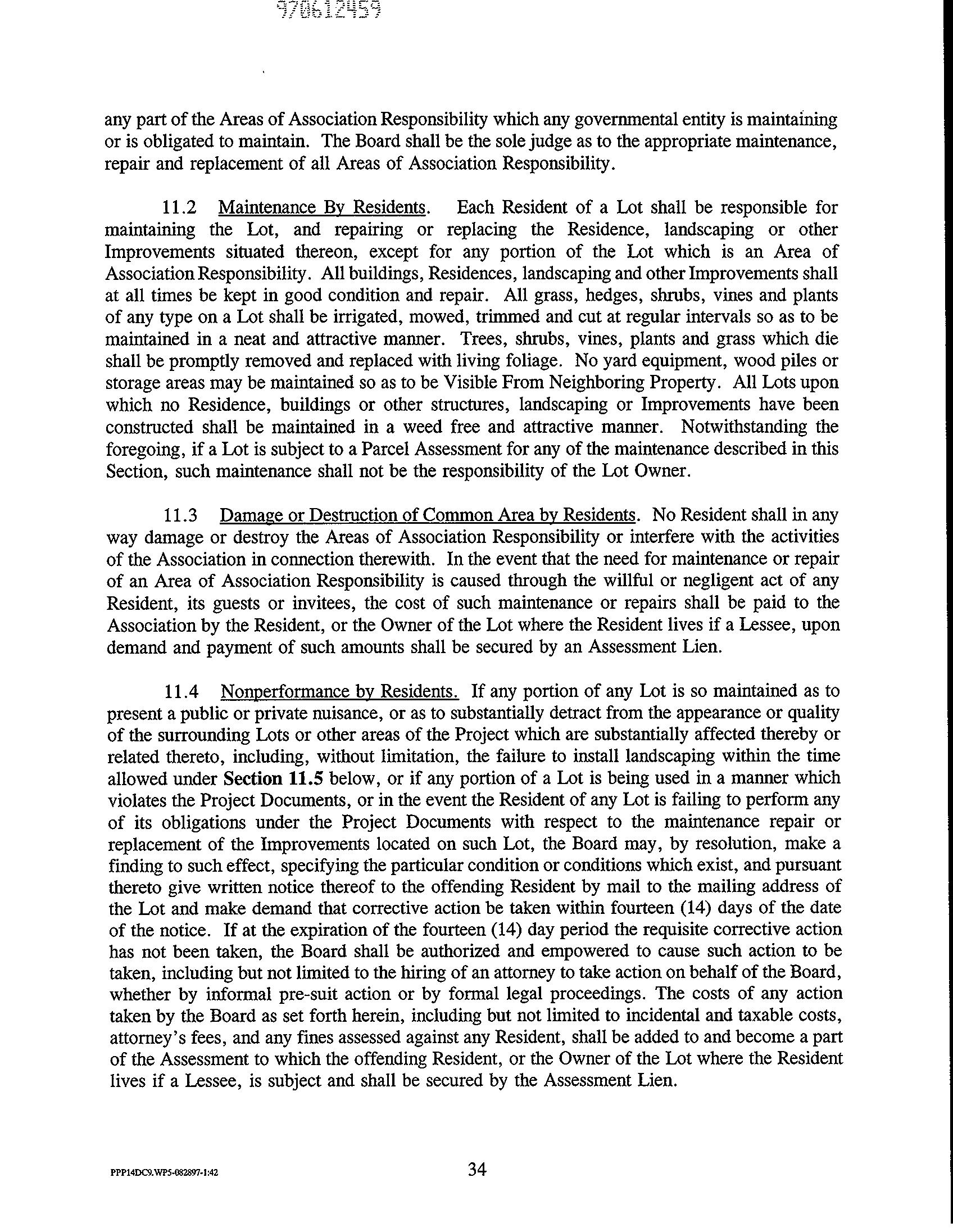 970612459

any part of the Areas of Association Responsibility which any governmental entity is maintaining or is obligated to maintain. The Board shall be the sole judge as to the appropriate maintenance, repair and replacement of all Areas of Association Responsibility.

11.2 Maintenance By Residents. Each Resident of a Lot shall be responsible for maintaining the Lot, and repairing or replacing the Residence, landscaping or other Improvements situated thereon, except for any portion of the Lot which is an Area of Association Responsibility. All buildings, Residences, landscaping and other Improvements shall at all times be kept in good condition and repair. All grass, hedges, shrubs, vines and plants of any type on a Lot shall be irrigated, mowed, trimmed and cut at regular intervals so as to be maintained in a neat and attractive manner. Trees, shrubs, vines, plants and grass which die shall be promptly removed and replaced with living foliage. No yard equipment, wood piles or storage areas may be maintained so as to be Visible From Neighboring Property. All Lots upon which no Residence, buildings or other structures, landscaping or Improvements have been constructed shall be maintained in a weed free and attractive manner. Notwithstanding the foregoing, if a Lot is subject to a Parcel Assessment for any of the maintenance described in this Section, such maintenance shall not be the responsibility of the Lot Owner.

11.3 Damage or Destruction of Common Area by Residents. No Resident shall in any way damage or destroy the Areas of Association Responsibility or interfere with the activities of the Association in connection therewith. In the event that the need for maintenance or repair of an Area of Association Responsibility is caused through the willful or negligent act of any Resident, its guests or invitees, the cost of such maintenance or repairs shall be paid to the Association by the Resident, or the Owner of the Lot where the Resident lives if a Lessee, upon demand and payment of such amounts shall be secured by an Assessment Lien.

11.4 Nonperformance by Residents. If any portion of any Lot is so maintained as to present a public or private nuisance, or as to substantially detract from the appearance or quality of the surrounding Lots or other areas of the Project which are substantially affected thereby or related thereto, including, without limitation, the failure to install landscaping within the time allowed under Section 11.5 below, or if any portion of a Lot is being used in a manner which violates the Project Documents, or in the event the Resident of any Lot is failing to perform any of its obligations under the Project Documents with respect to the maintenance repair or replacement of the Improvements located on such Lot, the Board may, by resolution, make a finding to such effect, specifying the particular condition or conditions which exist, and pursuant thereto give written notice thereof to the offending Resident by mail to the mailing address of the Lot and make demand that corrective action be taken within fourteen (14) days of the date of the notice. If at the expiration of the fourteen (14) day period the requisite corrective action has not been taken, the Board shall be authorized and empowered to cause such action to be taken, including but not limited to the hiring of an attorney to take action on behalf of the Board, whether by informal pre-suit action or by formal legal proceedings. The costs of any action taken by the Board as set forth herein, including but not limited to incidental and taxable costs, attorney's fees, and any fines assessed against any Resident, shall be added to and become a part of the Assessment to which the offending Resident, or the Owner of the Lot where the Resident lives if a Lessee, is subject and shall be secured by the Assessment Lien.

PPP14DC9.WP5-082897-1:42

34